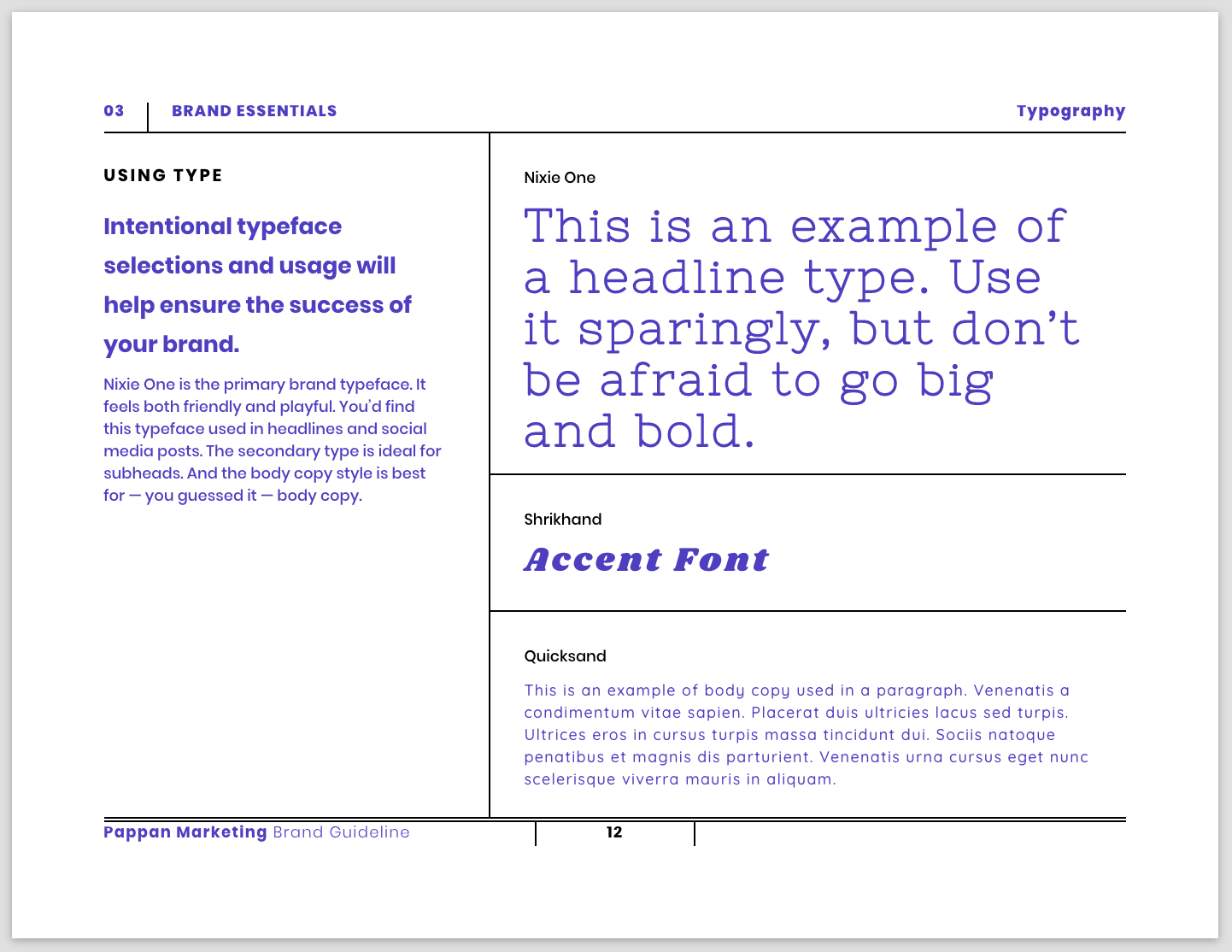 03 BRAND ESSENTIALS

Typography

USING TYPE

Intentional typeface selections and usage will help ensure the success of your brand.

Nixie One is the primary brand typeface. It feels both friendly and playful. You'd find this typeface used in headlines and social media posts. The secondary type is ideal for subheads. And the body copy style is best for — you guessed it — body copy.

Nixie One

This is an example of a headline type. Use it sparingly, but don't be afraid to go big and bold.

Shrikhand

Accent Font

Quicksand

This is an example of body copy used in a paragraph. Venenatis a condimentum vitae sapien. Placerat duis ultricies lacus sed turpis. Ultrices eros in cursus turpis massa tincidunt dui. Sociis natoque penatibus et magnis dis parturient. Venenatis urna cursus eget nunc scelerisque viverra mauris in aliquam.

Pappan Marketing Brand Guideline

12